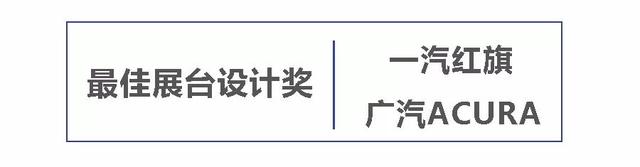 最佳展台设计奖

一汽红旗
广汽ACURA